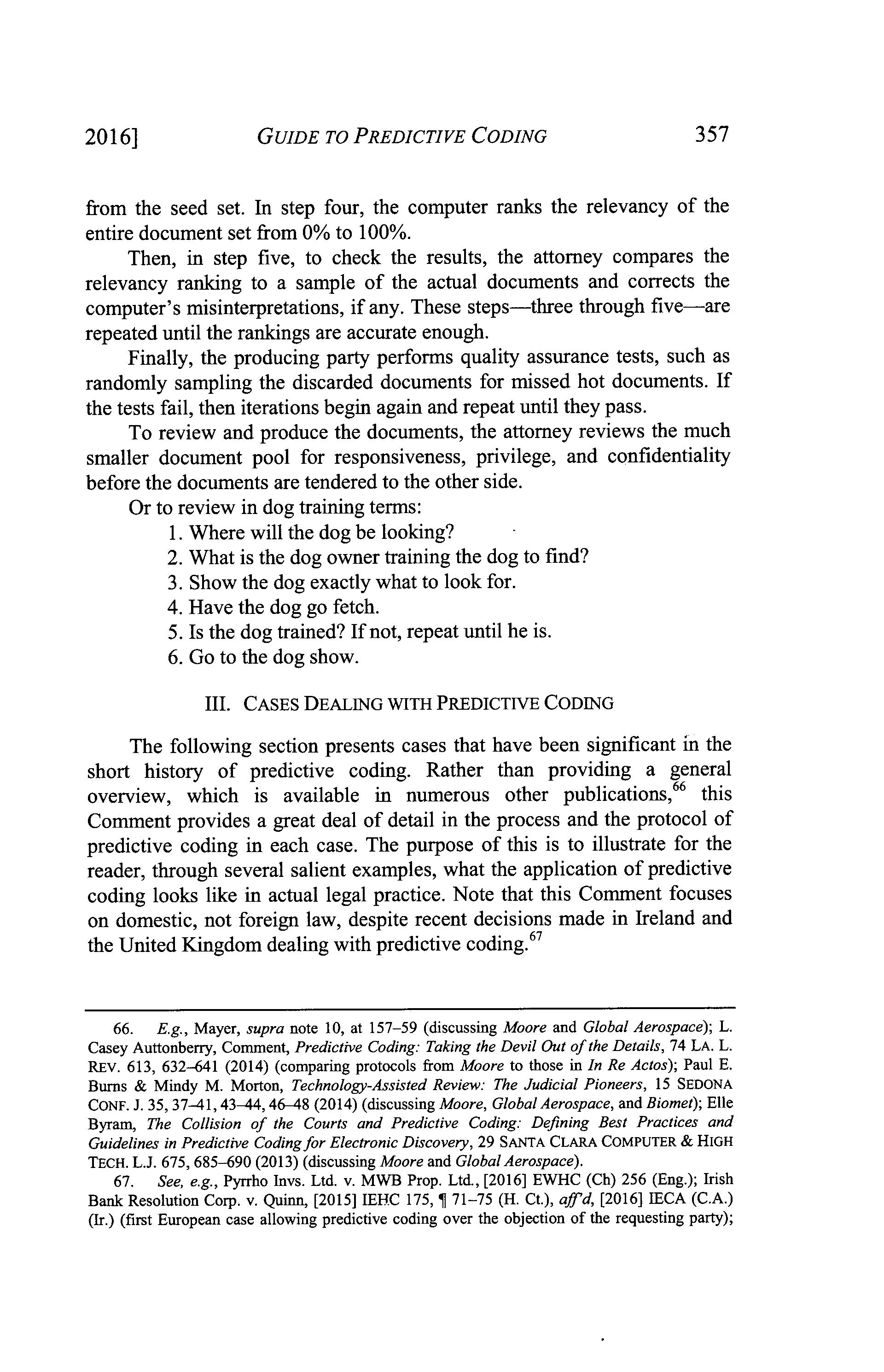 2016] GUIDE TO PREDICTIVE CODING 357

from the seed set. In step four, the computer ranks the relevancy of the entire document set from 0% to 100%.

Then, in step five, to check the results, the attorney compares the relevancy ranking to a sample of the actual documents and corrects the computer's misinterpretations, if any. These steps—three through five—are repeated until the rankings are accurate enough.

Finally, the producing party performs quality assurance tests, such as randomly sampling the discarded documents for missed hot documents. If the tests fail, then iterations begin again and repeat until they pass.

To review and produce the documents, the attorney reviews the much smaller document pool for responsiveness, privilege, and confidentiality before the documents are tendered to the other side.

Or to review in dog training terms:
1. Where will the dog be looking?
2. What is the dog owner training the dog to find?
3. Show the dog exactly what to look for.
4. Have the dog go fetch.
5. Is the dog trained? If not, repeat until he is.
6. Go to the dog show.

III. CASES DEALING WITH PREDICTIVE CODING

The following section presents cases that have been significant in the short history of predictive coding. Rather than providing a general overview, which is available in numerous other publications,$^{66}$ this Comment provides a great deal of detail in the process and the protocol of predictive coding in each case. The purpose of this is to illustrate for the reader, through several salient examples, what the application of predictive coding looks like in actual legal practice. Note that this Comment focuses on domestic, not foreign law, despite recent decisions made in Ireland and the United Kingdom dealing with predictive coding.$^{67}$

66. E.g., Mayer, supra note 10, at 157–59 (discussing Moore and Global Aerospace); L. Casey Auttonberry, Comment, Predictive Coding: Taking the Devil Out of the Details, 74 LA. L. REV. 613, 632–641 (2014) (comparing protocols from Moore to those in In Re Actos); Paul E. Burns & Mindy M. Morton, Technology-Assisted Review: The Judicial Pioneers, 15 SEDONA CONF. J. 35, 37–41, 43–44, 46–48 (2014) (discussing Moore, Global Aerospace, and Biomet); Elle Byram, The Collision of the Courts and Predictive Coding: Defining Best Practices and Guidelines in Predictive Coding for Electronic Discovery, 29 SANTA CLARA COMPUTER & HIGH TECH. L.J. 675, 685–690 (2013) (discussing Moore and Global Aerospace).

67. See, e.g., Pyrrho Invs. Ltd. v. MWB Prop. Ltd., [2016] EWHC (Ch) 256 (Eng.); Irish Bank Resolution Corp. v. Quinn, [2015] IEHC 175, ¶ 71–75 (H. Ct.), aff'd, [2016] IECA (C.A.) (Ir.) (first European case allowing predictive coding over the objection of the requesting party);